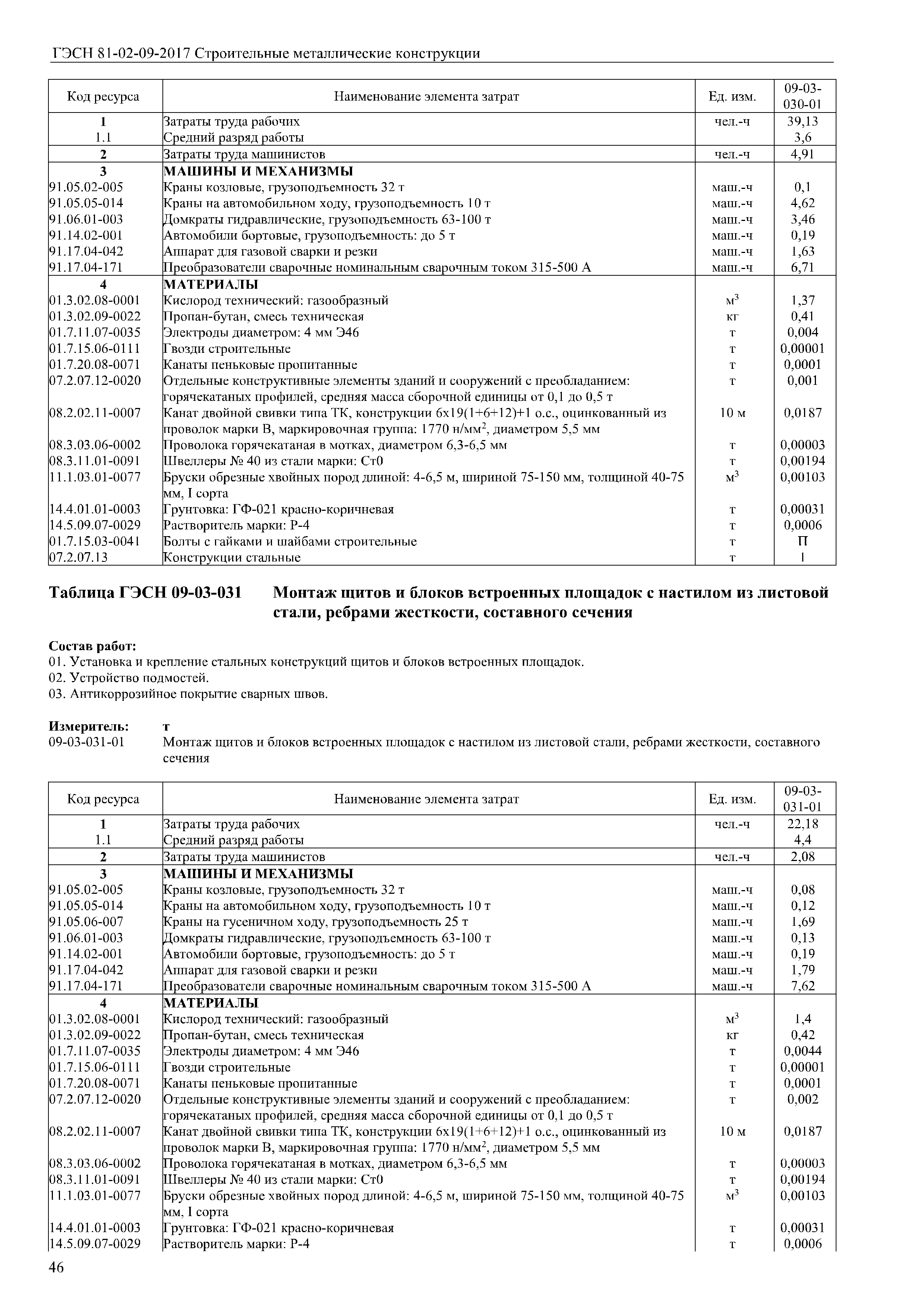 ГЭСН 81-02-09-2017 Строительные металлические конструкции

| Код ресурса | Наименование элемента затрат | Ед. изм. | 09-03-030-01 |
|---|---|---|---|
| 1 | Затраты труда рабочих | чел.-ч | 39,13 |
| 1.1 | Средний разряд работы | | 3,6 |
| 2 | Затраты труда машинистов | чел.-ч | 4,91 |
| 3 | МАШИНЫ И МЕХАНИЗМЫ | | |
| 91.05.02-005 | Краны козловые, грузоподъемность 32 т | маш.-ч | 0,1 |
| 91.05.05-014 | Краны на автомобильном ходу, грузоподъемность 10 т | маш.-ч | 4,62 |
| 91.06.01-003 | Домкраты гидравлические, грузоподъемность 63-100 т | маш.-ч | 3,46 |
| 91.14.02-001 | Автомобили бортовые, грузоподъемность: до 5 т | маш.-ч | 0,19 |
| 91.17.04-042 | Аппарат для газовой сварки и резки | маш.-ч | 1,63 |
| 91.17.04-171 | Преобразователи сварочные номинальным сварочным током 315-500 А | маш.-ч | 6,71 |
| 4 | МАТЕРИАЛЫ | | |
| 01.3.02.08-0001 | Кислород технический: газообразный | $м^3$ | 1,37 |
| 01.3.02.09-0022 | Пропан-бутан, смесь техническая | кг | 0,41 |
| 01.7.11.07-0035 | Электроды диаметром: 4 мм Э46 | т | 0,004 |
| 01.7.15.06-0111 | Гвозди строительные | т | 0,00001 |
| 01.7.20.08-0071 | Канаты пеньковые пропитанные | т | 0,0001 |
| 07.2.07.12-0020 | Отдельные конструктивные элементы зданий и сооружений с преобладанием: горячекатаных профилей, средняя масса сборочной единицы от 0,1 до 0,5 т | т | 0,001 |
| 08.2.02.11-0007 | Канат двойной свивки типа ТК, конструкции 6х19(1+6+12)+1 о.с., оцинкованный из проволок марки В, маркировочная группа: 1770 н/$мм^2$, диаметром 5,5 мм | 10 м | 0,0187 |
| 08.3.03.06-0002 | Проволока горячекатаная в мотках, диаметром 6,3-6,5 мм | т | 0,00003 |
| 08.3.11.01-0091 | Швеллеры № 40 из стали марки: Ст0 | т | 0,00194 |
| 11.1.03.01-0077 | Бруски обрезные хвойных пород длиной: 4-6,5 м, шириной 75-150 мм, толщиной 40-75 мм, I сорта | $м^3$ | 0,00103 |
| 14.4.01.01-0003 | Грунтовка: ГФ-021 красно-коричневая | т | 0,00031 |
| 14.5.09.07-0029 | Растворитель марки: Р-4 | т | 0,0006 |
| 01.7.15.03-0041 | Болты с гайками и шайбами строительные | т | П |
| 07.2.07.13 | Конструкции стальные | т | 1 |

Таблица ГЭСН 09-03-031 Монтаж щитов и блоков встроенных площадок с настилом из листовой стали, ребрами жесткости, составного сечения

Состав работ:
01. Установка и крепление стальных конструкций щитов и блоков встроенных площадок.
02. Устройство подмостей.
03. Антикоррозийное покрытие сварных швов.

Измеритель: т
09-03-031-01 Монтаж щитов и блоков встроенных площадок с настилом из листовой стали, ребрами жесткости, составного сечения

| Код ресурса | Наименование элемента затрат | Ед. изм. | 09-03-031-01 |
|---|---|---|---|
| 1 | Затраты труда рабочих | чел.-ч | 22,18 |
| 1.1 | Средний разряд работы | | 4,4 |
| 2 | Затраты труда машинистов | чел.-ч | 2,08 |
| 3 | МАШИНЫ И МЕХАНИЗМЫ | | |
| 91.05.02-005 | Краны козловые, грузоподъемность 32 т | маш.-ч | 0,08 |
| 91.05.05-014 | Краны на автомобильном ходу, грузоподъемность 10 т | маш.-ч | 0,12 |
| 91.05.06-007 | Краны на гусеничном ходу, грузоподъемность 25 т | маш.-ч | 1,69 |
| 91.06.01-003 | Домкраты гидравлические, грузоподъемность 63-100 т | маш.-ч | 0,13 |
| 91.14.02-001 | Автомобили бортовые, грузоподъемность: до 5 т | маш.-ч | 0,19 |
| 91.17.04-042 | Аппарат для газовой сварки и резки | маш.-ч | 1,79 |
| 91.17.04-171 | Преобразователи сварочные номинальным сварочным током 315-500 А | маш.-ч | 7,62 |
| 4 | МАТЕРИАЛЫ | | |
| 01.3.02.08-0001 | Кислород технический: газообразный | $м^3$ | 1,4 |
| 01.3.02.09-0022 | Пропан-бутан, смесь техническая | кг | 0,42 |
| 01.7.11.07-0035 | Электроды диаметром: 4 мм Э46 | т | 0,0044 |
| 01.7.15.06-0111 | Гвозди строительные | т | 0,00001 |
| 01.7.20.08-0071 | Канаты пеньковые пропитанные | т | 0,0001 |
| 07.2.07.12-0020 | Отдельные конструктивные элементы зданий и сооружений с преобладанием: горячекатаных профилей, средняя масса сборочной единицы от 0,1 до 0,5 т | т | 0,002 |
| 08.2.02.11-0007 | Канат двойной свивки типа ТК, конструкции 6х19(1+6+12)+1 о.с., оцинкованный из проволок марки В, маркировочная группа: 1770 н/$мм^2$, диаметром 5,5 мм | 10 м | 0,0187 |
| 08.3.03.06-0002 | Проволока горячекатаная в мотках, диаметром 6,3-6,5 мм | т | 0,00003 |
| 08.3.11.01-0091 | Швеллеры № 40 из стали марки: Ст0 | т | 0,00194 |
| 11.1.03.01-0077 | Бруски обрезные хвойных пород длиной: 4-6,5 м, шириной 75-150 мм, толщиной 40-75 мм, I сорта | $м^3$ | 0,00103 |
| 14.4.01.01-0003 | Грунтовка: ГФ-021 красно-коричневая | т | 0,00031 |
| 14.5.09.07-0029 | Растворитель марки: Р-4 | т | 0,0006 |

46